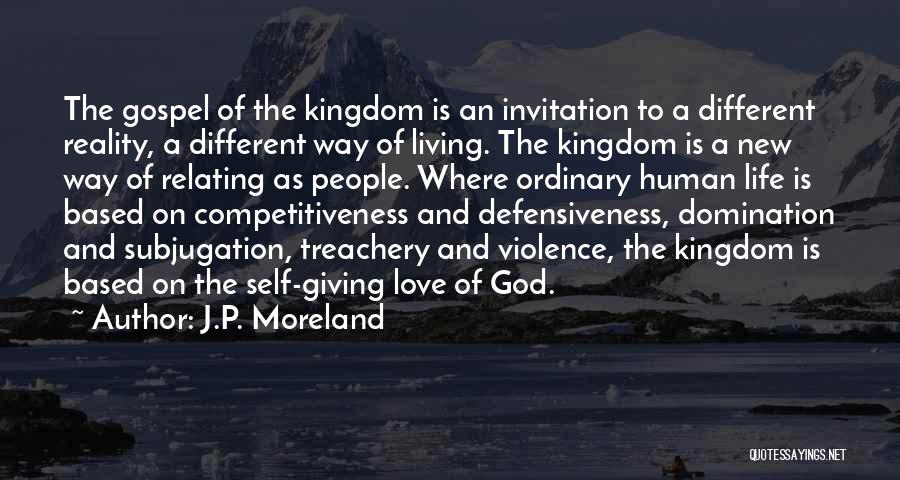 The gospel of the kingdom is an invitation to a different reality, a different way of living. The kingdom is a new way of relating as people. Where ordinary human life is based on competitiveness and defensiveness, domination and subjugation, treachery and violence, the kingdom is based on the self-giving love of God.

~ Author: J.P. Moreland

QUOTESSAYINGS.NET